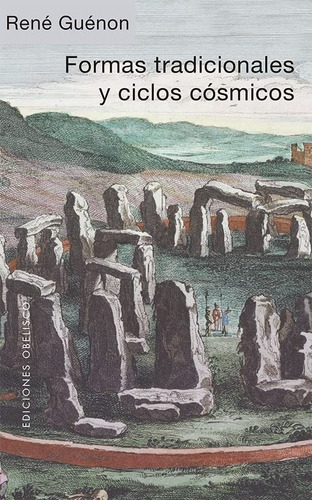 René Guénon

Formas tradicionales y ciclos cósmicos

EDICIONES OBELISCO